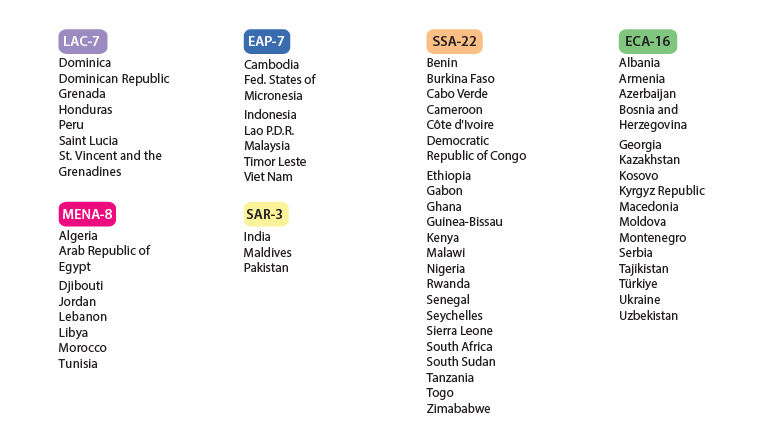 LAC-7
Dominica
Dominican Republic
Grenada
Honduras
Peru
Saint Lucia
St. Vincent and the Grenadines

MENA-8
Algeria
Arab Republic of Egypt
Djibouti
Jordan
Lebanon
Libya
Morocco
Tunisia

EAP-7
Cambodia
Fed. States of Micronesia
Indonesia
Lao P.D.R.
Malaysia
Timor Leste
Viet Nam

SAR-3
India
Maldives
Pakistan

SSA-22
Benin
Burkina Faso
Cabo Verde
Cameroon
Côte d'Ivoire
Democratic Republic of Congo
Ethiopia
Gabon
Ghana
Guinea-Bissau
Kenya
Malawi
Nigeria
Rwanda
Senegal
Seychelles
Sierra Leone
South Africa
South Sudan
Tanzania
Togo
Zimababwe

ECA-16
Albania
Armenia
Azerbaijan
Bosnia and Herzegovina
Georgia
Kazakhstan
Kosovo
Kyrgyz Republic
Macedonia
Moldova
Montenegro
Serbia
Tajikistan
Türkiye
Ukraine
Uzbekistan